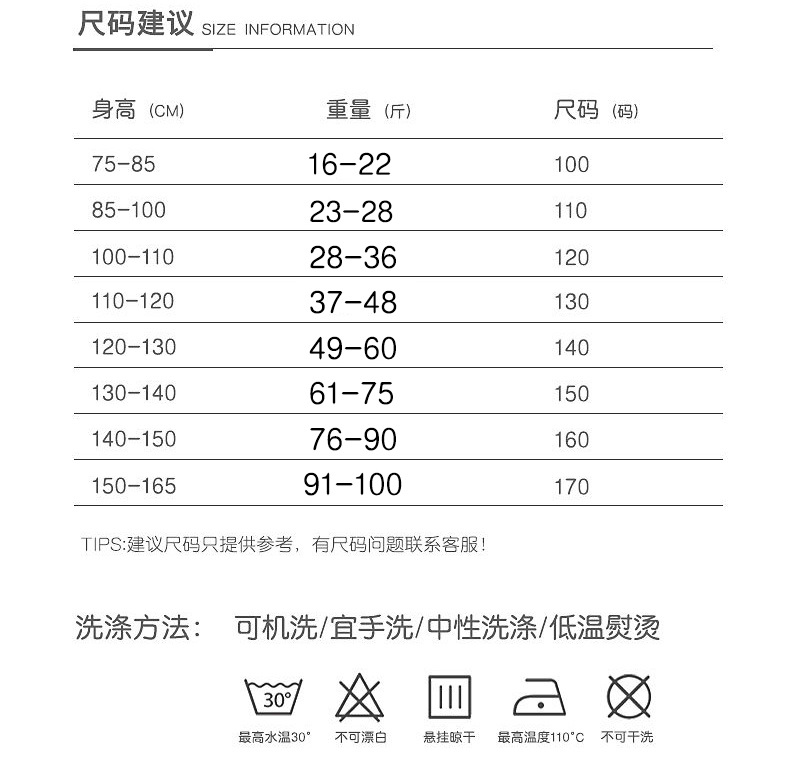 尺码建议 SIZE INFORMATION

| 身高（CM） | 重量（斤） | 尺码（码） |
|---|---|---|
| 75-85 | 16-22 | 100 |
| 85-100 | 23-28 | 110 |
| 100-110 | 28-36 | 120 |
| 110-120 | 37-48 | 130 |
| 120-130 | 49-60 | 140 |
| 130-140 | 61-75 | 150 |
| 140-150 | 76-90 | 160 |
| 150-165 | 91-100 | 170 |

TIPS:建议尺码只提供参考，有尺码问题联系客服！

洗涤方法： 可机洗/宜手洗/中性洗涤/低温熨烫

30°

最高水温30° 不可漂白 悬挂晾干 最高温度110°C 不可干洗